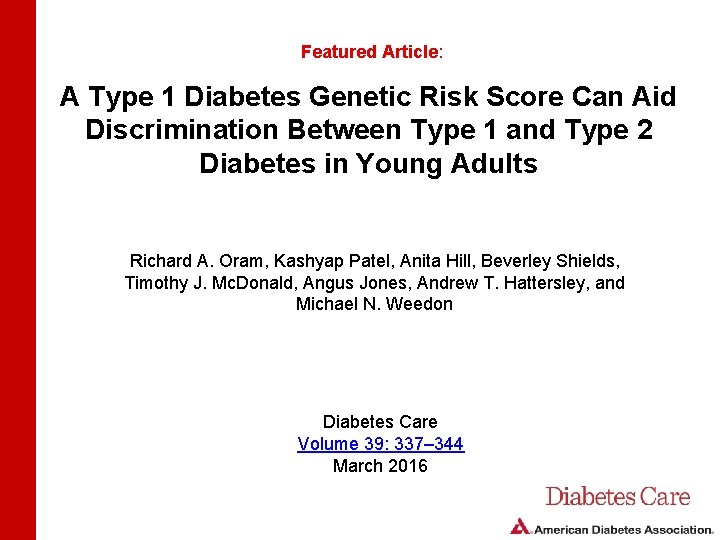 Featured Article:

A Type 1 Diabetes Genetic Risk Score Can Aid Discrimination Between Type 1 and Type 2 Diabetes in Young Adults

Richard A. Oram, Kashyap Patel, Anita Hill, Beverley Shields, Timothy J. McDonald, Angus Jones, Andrew T. Hattersley, and Michael N. Weedon

Diabetes Care
Volume 39: 337–344
March 2016

Diabetes Care

American Diabetes Association.